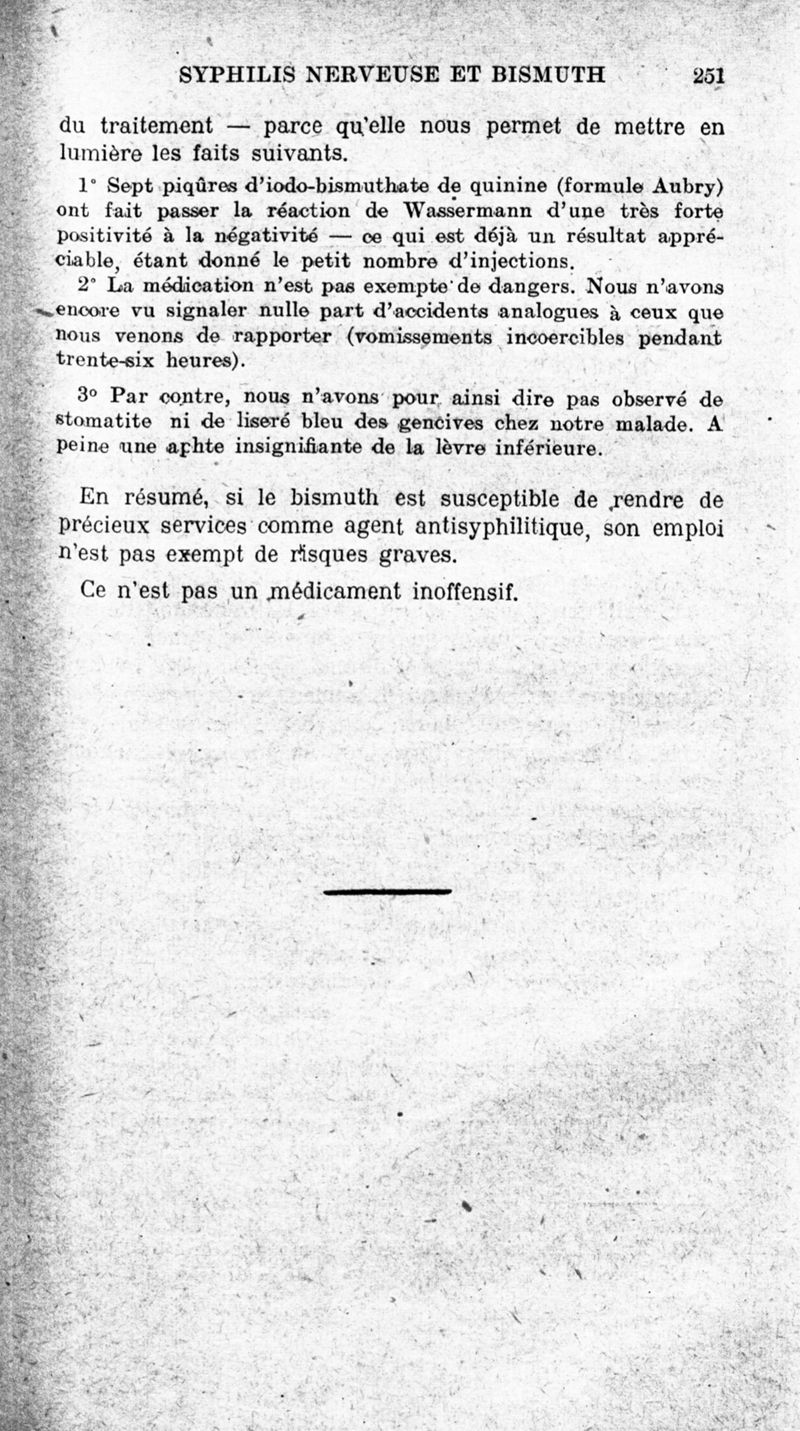 SYPHILIS NERVEUSE ET BISMUTH 251

du traitement — parce qu'elle nous permet de mettre en lumière les faits suivants.

1° Sept piqûres d'iodo-bismuthate de quinine (formule Aubry) ont fait passer la réaction de Wassermann d'une très forte positivité à la négativité — ce qui est déjà un résultat appréciable, étant donné le petit nombre d'injections.

2° La médication n'est pas exempte de dangers. Nous n'avons encore vu signaler nulle part d'accidents analogues à ceux que nous venons de rapporter (vomissements incoercibles pendant trente-six heures).

3° Par contre, nous n'avons pour ainsi dire pas observé de stomatite ni de liseré bleu des gencives chez notre malade. A peine une aphte insignifiante de la lèvre inférieure.

En résumé, si le bismuth est susceptible de rendre de précieux services comme agent antisyphilitique, son emploi n'est pas exempt de risques graves.

Ce n'est pas un médicament inoffensif.